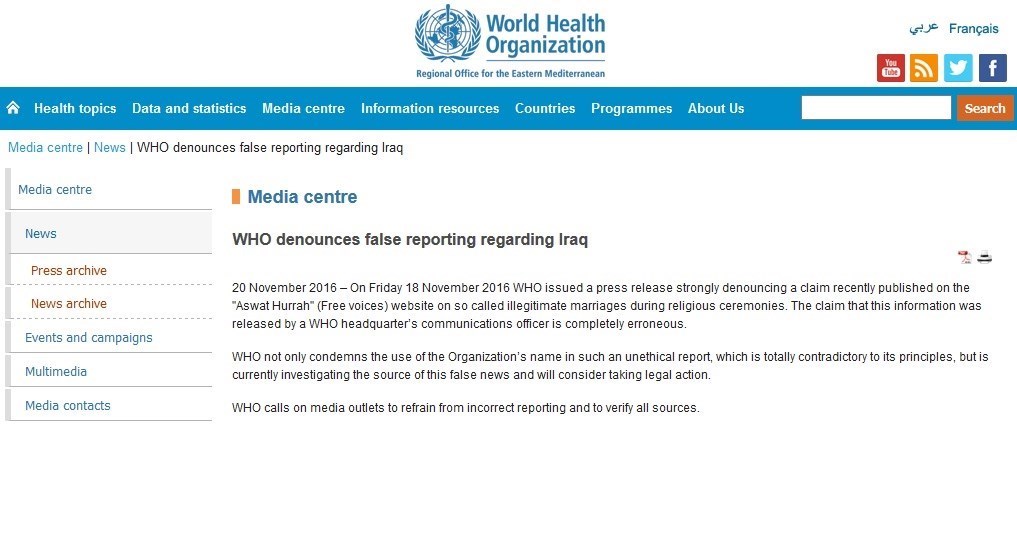 World Health Organization
Regional Office for the Eastern Mediterranean

عربي Français

You Tube

Health topics Data and statistics Media centre Information resources Countries Programmes About Us Search

Media centre | News | WHO denounces false reporting regarding Iraq

Media centre
News
Press archive
News archive
Events and campaigns
Multimedia
Media contacts

Media centre

WHO denounces false reporting regarding Iraq

20 November 2016 – On Friday 18 November 2016 WHO issued a press release strongly denouncing a claim recently published on the "Aswat Hurrah" (Free voices) website on so called illegitimate marriages during religious ceremonies. The claim that this information was released by a WHO headquarter's communications officer is completely erroneous.

WHO not only condemns the use of the Organization's name in such an unethical report, which is totally contradictory to its principles, but is currently investigating the source of this false news and will consider taking legal action.

WHO calls on media outlets to refrain from incorrect reporting and to verify all sources.